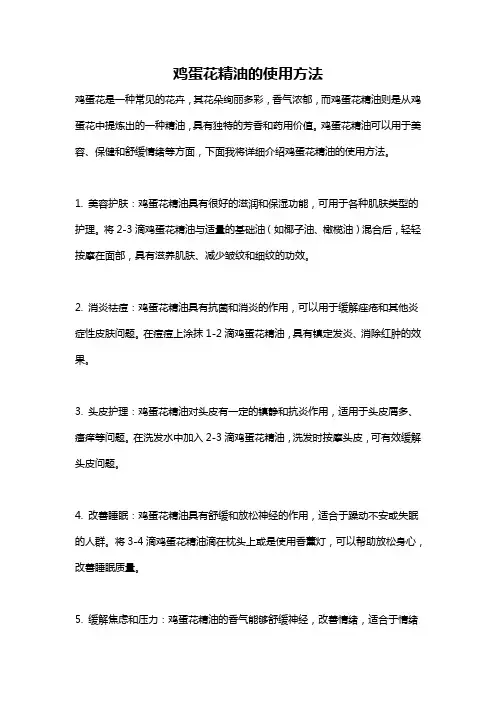 鸡蛋花精油的使用方法

鸡蛋花是一种常见的花卉，其花朵绚丽多彩，香气浓郁，而鸡蛋花精油则是从鸡蛋花中提炼出的一种精油，具有独特的芳香和药用价值。鸡蛋花精油可以用于美容、保健和舒缓情绪等方面，下面我将详细介绍鸡蛋花精油的使用方法。

1. 美容护肤：鸡蛋花精油具有很好的滋润和保湿功能，可用于各种肌肤类型的护理。将 2-3 滴鸡蛋花精油与适量的基础油（如椰子油、橄榄油）混合后，轻轻按摩在面部，具有滋养肌肤、减少皱纹和细纹的功效。

2. 消炎祛痘：鸡蛋花精油具有抗菌和消炎的作用，可以用于缓解痤疮和其他炎症性皮肤问题。在痘痘上涂抹 1-2 滴鸡蛋花精油，具有镇定发炎、消除红肿的效果。

3. 头皮护理：鸡蛋花精油对头皮有一定的镇静和抗炎作用，适用于头皮屑多、瘙痒等问题。在洗发水中加入 2-3 滴鸡蛋花精油，洗发时按摩头皮，可有效缓解头皮问题。

4. 改善睡眠：鸡蛋花精油具有舒缓和放松神经的作用，适合于躁动不安或失眠的人群。将 3-4 滴鸡蛋花精油滴在枕头上或是使用香薰灯，可以帮助放松身心，改善睡眠质量。

5. 缓解焦虑和压力：鸡蛋花精油的香气能够舒缓神经，改善情绪，适合于情绪